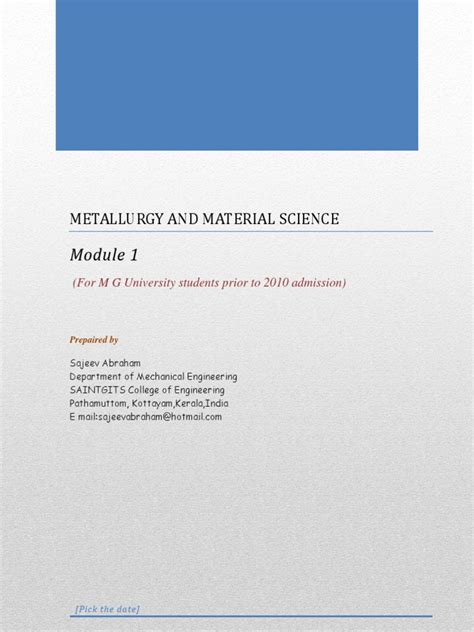 METALLURGY AND MATERIAL SCIENCE

Module 1

(For M G University students prior to 2010 admission)

Prepaired by

Sajeev Abraham
Department of Mechanical Engineering
SAINTGITS College of Engineering
Pathamuttom, Kottayam,Kerala,India
E mail:sajeevabraham@hotmail.com

[Pick the date]